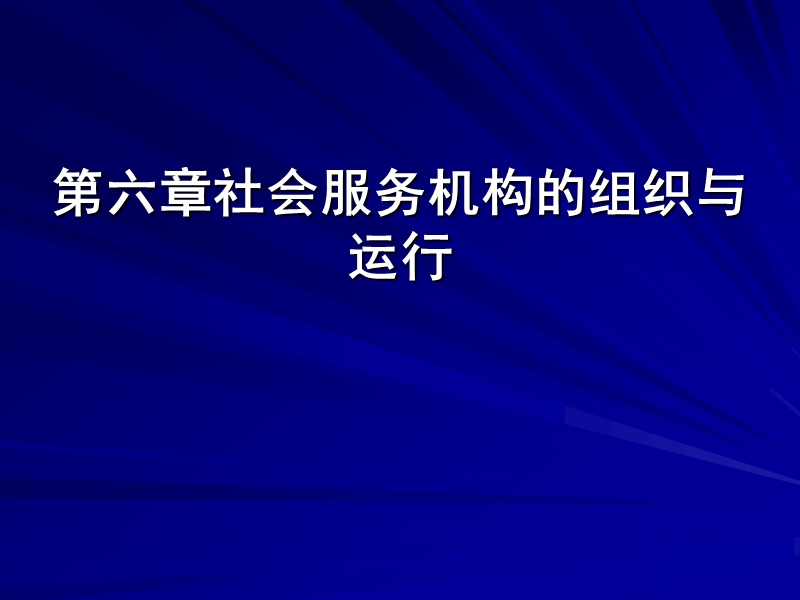 第六章社会服务机构的组织与运行